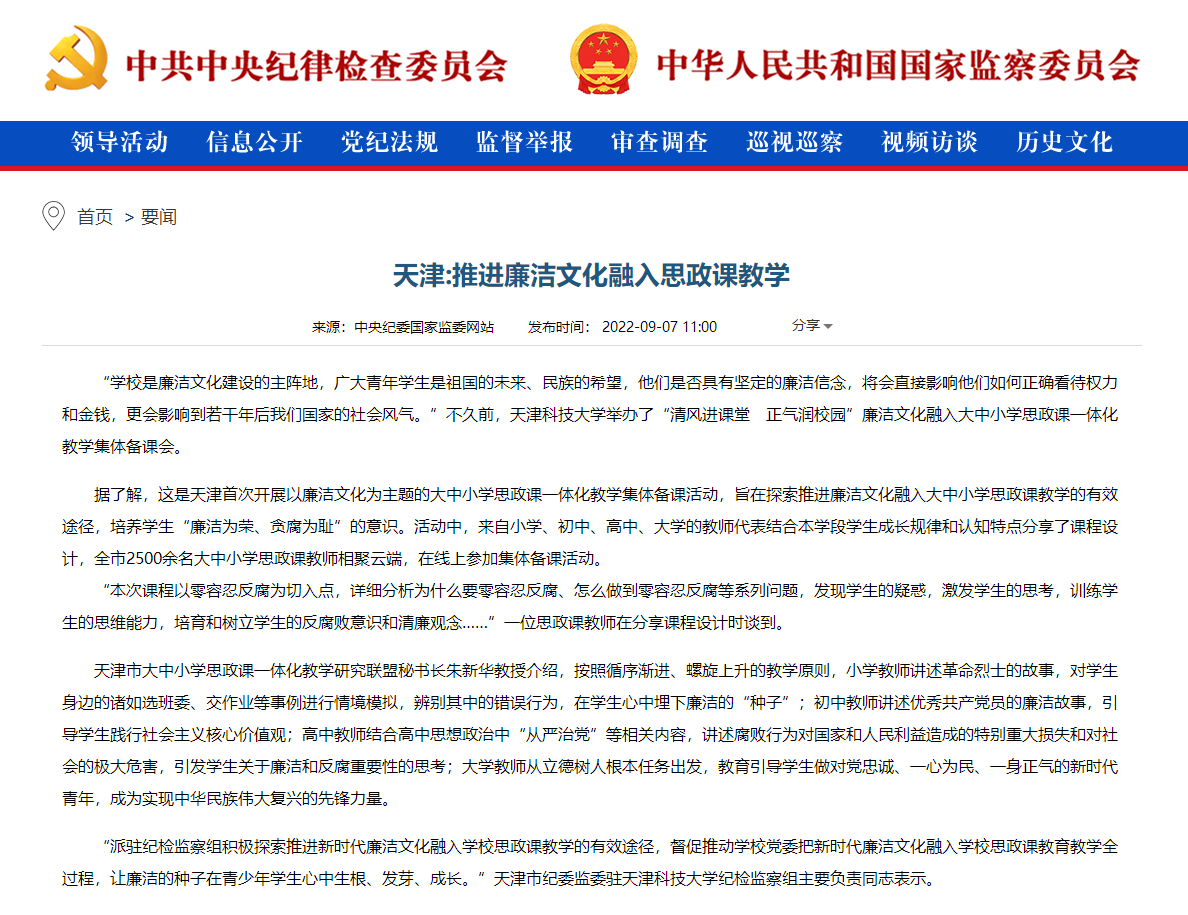 中共中央纪律检查委员会 中华人民共和国国家监察委员会

领导活动 信息公开 党纪法规 监督举报 审查调查 巡视巡察 视频访谈 历史文化

首页 > 要闻

天津:推进廉洁文化融入思政课教学

来源：中央纪委国家监委网站 发布时间：2022-09-07 11:00 分享

“学校是廉洁文化建设的主阵地，广大青年学生是祖国的未来、民族的希望，他们是否具有坚定的廉洁信念，将会直接影响他们如何正确看待权力和金钱，更会影响到若干年后我们国家的社会风气。”不久前，天津科技大学举办了“清风进课堂 正气润校园”廉洁文化融入大中小学思政课一体化教学集体备课会。

据了解，这是天津首次开展以廉洁文化为主题的大中小学思政课一体化教学集体备课活动，旨在探索推进廉洁文化融入大中小学思政课教学的有效途径，培养学生“廉洁为荣、贪腐为耻”的意识。活动中，来自小学、初中、高中、大学的教师代表结合本学段学生成长规律和认知特点分享了课程设计，全市2500余名大中小学思政课教师相聚云端，在线上参加集体备课活动。
“本次课程以零容忍反腐为切入点，详细分析为什么要零容忍反腐、怎么做到零容忍反腐等系列问题，发现学生的疑惑，激发学生的思考，训练学生的思维能力，培育和树立学生的反腐败意识和清廉观念……”一位思政课教师在分享课程设计时谈到。

天津市大中小学思政课一体化教学研究联盟秘书长朱新华教授介绍，按照循序渐进、螺旋上升的教学原则，小学教师讲述革命烈士的故事，对学生身边的诸如选班委、交作业等事例进行情境模拟，辨别其中的错误行为，在学生心中埋下廉洁的“种子”；初中教师讲述优秀共产党员的廉洁故事，引导学生践行社会主义核心价值观；高中教师结合高中思想政治中“从严治党”等相关内容，讲述腐败行为对国家和人民利益造成的特别重大损失和对社会的极大危害，引发学生关于廉洁和反腐重要性的思考；大学教师从立德树人根本任务出发，教育引导学生做对党忠诚、一心为民、一身正气的新时代青年，成为实现中华民族伟大复兴的先锋力量。

“派驻纪检监察组积极探索推进新时代廉洁文化融入学校思政课教学的有效途径，督促推动学校党委把新时代廉洁文化融入学校思政课教育教学全过程，让廉洁的种子在青少年学生心中生根、发芽、成长。”天津市纪委监委驻天津科技大学纪检监察组主要负责同志表示。